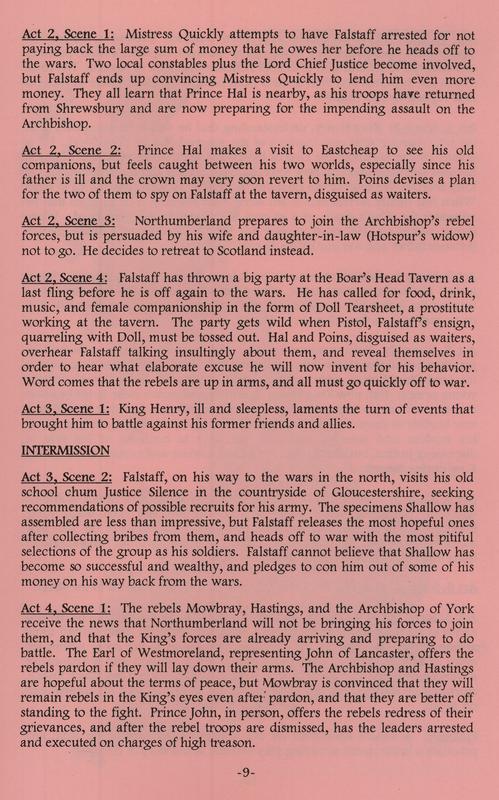 Act 2, Scene 1: Mistress Quickly attempts to have Falstaff arrested for not paying back the large sum of money that he owes her before he heads off to the wars. Two local constables plus the Lord Chief Justice become involved, but Falstaff ends up convincing Mistress Quickly to lend him even more money. They all learn that Prince Hal is nearby, as his troops have returned from Shrewsbury and are now preparing for the impending assault on the Archbishop.

Act 2, Scene 2: Prince Hal makes a visit to Eastcheap to see his old companions, but feels caught between his two worlds, especially since his father is ill and the crown may very soon revert to him. Poins devises a plan for the two of them to spy on Falstaff at the tavern, disguised as waiters.

Act 2, Scene 3: Northumberland prepares to join the Archbishop's rebel forces, but is persuaded by his wife and daughter-in-law (Hotspur's widow) not to go. He decides to retreat to Scotland instead.

Act 2, Scene 4: Falstaff has thrown a big party at the Boar's Head Tavern as a last fling before he is off again to the wars. He has called for food, drink, music, and female companionship in the form of Doll Tearsheet, a prostitute working at the tavern. The party gets wild when Pistol, Falstaff's ensign, quarreling with Doll, must be tossed out. Hal and Poins, disguised as waiters, overhear Falstaff talking insultingly about them, and reveal themselves in order to hear what elaborate excuse he will now invent for his behavior. Word comes that the rebels are up in arms, and all must go quickly off to war.

Act 3, Scene 1: King Henry, ill and sleepless, laments the turn of events that brought him to battle against his former friends and allies.

INTERMISSION

Act 3, Scene 2: Falstaff, on his way to the wars in the north, visits his old school chum Justice Silence in the countryside of Gloucestershire, seeking recommendations of possible recruits for his army. The specimens Shallow has assembled are less than impressive, but Falstaff releases the most hopeful ones after collecting bribes from them, and heads off to war with the most pitiful selections of the group as his soldiers. Falstaff cannot believe that Shallow has become so successful and wealthy, and pledges to con him out of some of his money on his way back from the wars.

Act 4, Scene 1: The rebels Mowbray, Hastings, and the Archbishop of York receive the news that Northumberland will not be bringing his forces to join them, and that the King's forces are already arriving and preparing to do battle. The Earl of Westmoreland, representing John of Lancaster, offers the rebels pardon if they will lay down their arms. The Archbishop and Hastings are hopeful about the terms of peace, but Mowbray is convinced that they will remain rebels in the King's eyes even after pardon, and that they are better off standing to the fight. Prince John, in person, offers the rebels redress of their grievances, and after the rebel troops are dismissed, has the leaders arrested and executed on charges of high treason.

-9-